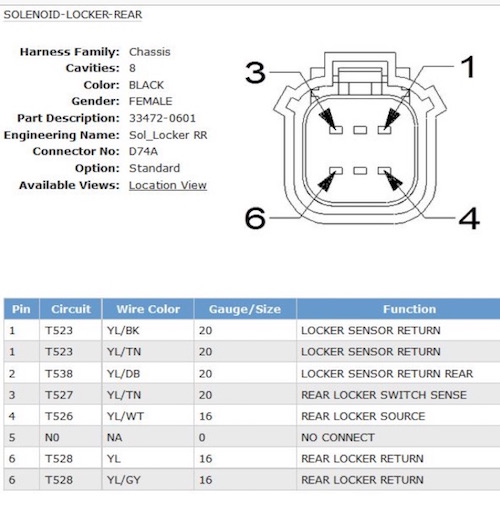 SOLENOID-LOCKER-REAR

Harness Family: Chassis
Cavities: 8
Color: BLACK
Gender: FEMALE
Part Description: 33472-0601
Engineering Name: Sol_Locker RR
Connector No: D74A
Option: Standard
Available Views: Location View

3
1
6
4

| Pin | Circuit | Wire Color | Gauge/Size | Function |
|---|---|---|---|---|
| 1 | T523 | YL/BK | 20 | LOCKER SENSOR RETURN |
| 1 | T523 | YL/TN | 20 | LOCKER SENSOR RETURN |
| 2 | T538 | YL/DB | 20 | LOCKER SENSOR RETURN REAR |
| 3 | T527 | YL/TN | 20 | REAR LOCKER SWITCH SENSE |
| 4 | T526 | YL/WT | 16 | REAR LOCKER SOURCE |
| 5 | N0 | NA | 0 | NO CONNECT |
| 6 | T528 | YL | 16 | REAR LOCKER RETURN |
| 6 | T528 | YL/GY | 16 | REAR LOCKER RETURN |